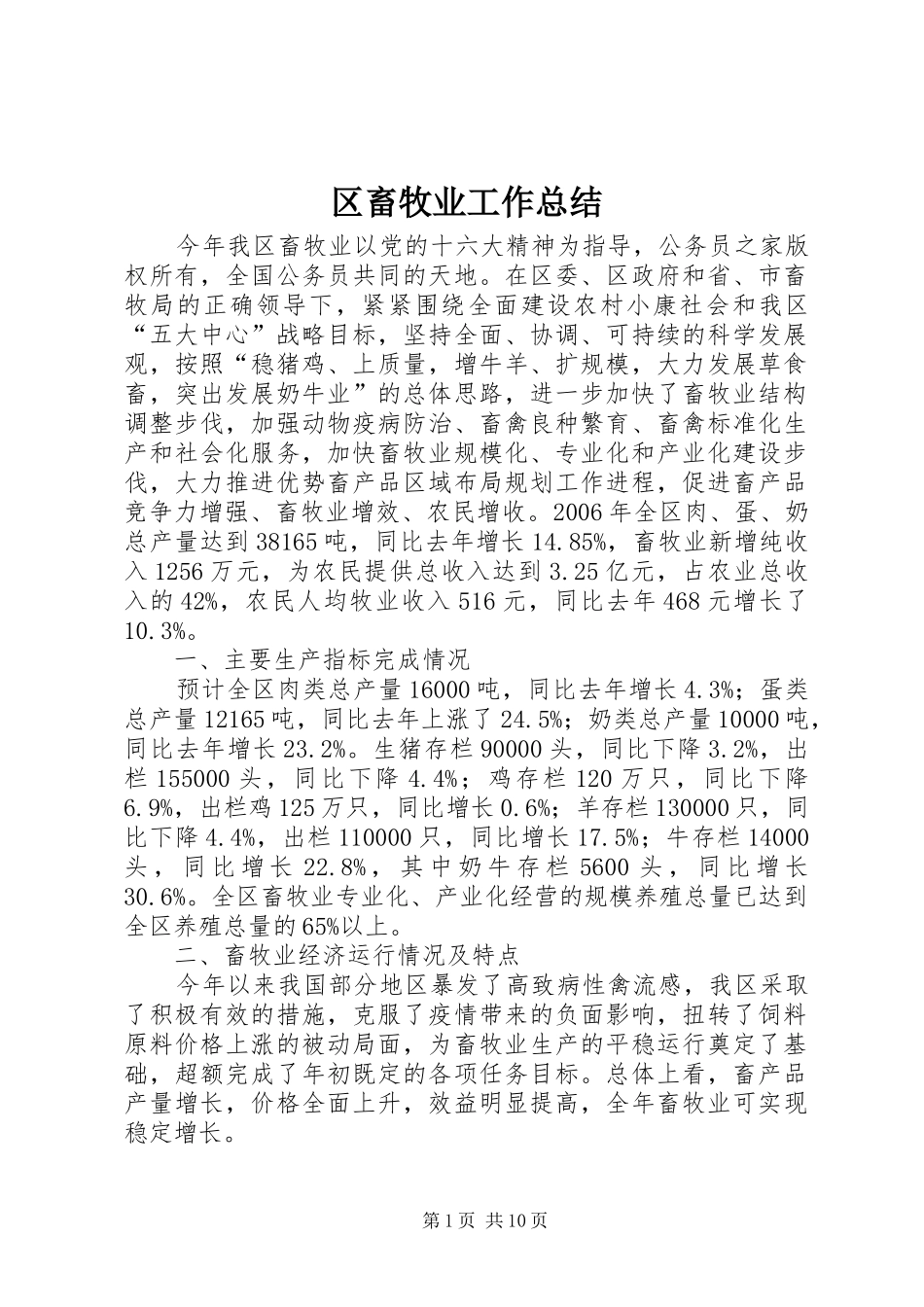 区畜牧业工作总结

今年我区畜牧业以党的十六大精神为指导，公务员之家版权所有，全国公务员共同的天地。在区委、区政府和省、市畜牧局的正确领导下，紧紧围绕全面建设农村小康社会和我区“五大中心”战略目标，坚持全面、协调、可持续的科学发展观，按照“稳猪鸡、上质量，增牛羊、扩规模，大力发展草食畜，突出发展奶牛业”的总体思路，进一步加快了畜牧业结构调整步伐，加强动物疫病防治、畜禽良种繁育、畜禽标准化生产和社会化服务，加快畜牧业规模化、专业化和产业化建设步伐，大力推进优势畜产品区域布局规划工作进程，促进畜产品竞争力增强、畜牧业增效、农民增收。2006年全区肉、蛋、奶总产量达到38165吨，同比去年增长14.85%，畜牧业新增纯收入1256万元，为农民提供总收入达到3.25亿元，占农业总收入的42%，农民人均牧业收入516元，同比去年468元增长了10.3%。

一、主要生产指标完成情况

预计全区肉类总产量16000吨，同比去年增长4.3%；蛋类总产量12165吨，同比去年上涨了24.5%；奶类总产量10000吨，同比去年增长23.2%。生猪存栏90000头，同比下降3.2%，出栏155000头，同比下降4.4%；鸡存栏120万只，同比下降6.9%，出栏鸡125万只，同比增长0.6%；羊存栏130000只，同比下降4.4%，出栏110000只，同比增长17.5%；牛存栏14000头，同比增长22.8%，其中奶牛存栏5600头，同比增长30.6%。全区畜牧业专业化、产业化经营的规模养殖总量已达到全区养殖总量的65%以上。

二、畜牧业经济运行情况及特点

今年以来我国部分地区暴发了高致病性禽流感，我区采取了积极有效的措施，克服了疫情带来的负面影响，扭转了饲料原料价格上涨的被动局面，为畜牧业生产的平稳运行奠定了基础，超额完成了年初既定的各项任务目标。总体上看，畜产品产量增长，价格全面上升，效益明显提高，全年畜牧业可实现稳定增长。

第1页 共10页